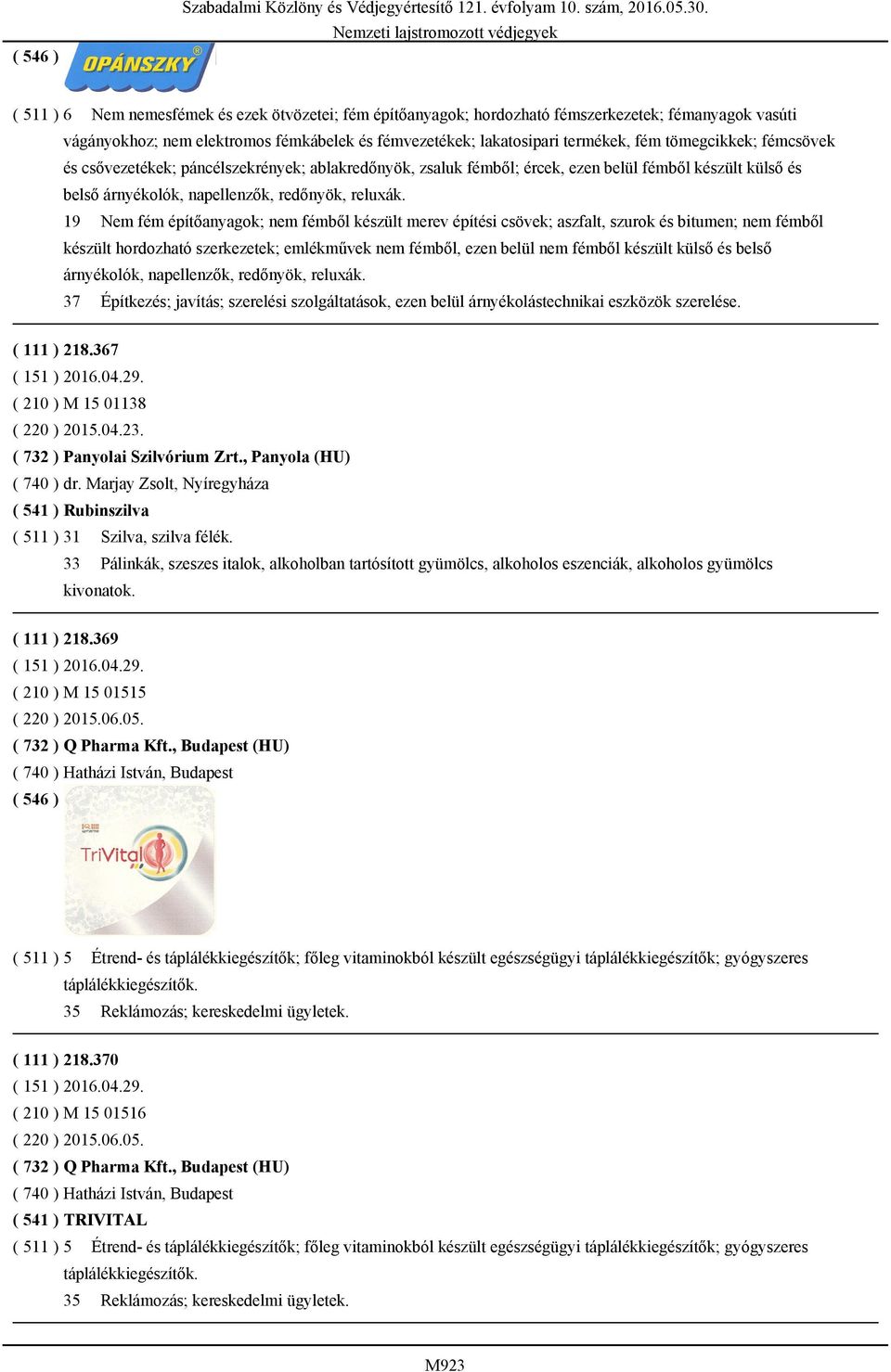 Szabadalmi Közlöny és Védjegyértesítő 121. évfolyam 10. szám, 2016.05.30.
Nemzeti lajstromozott védjegyek

( 546 ) OPÁNSZKY®

( 511 ) 6 Nem nemesfémek és ezek ötvözetei; fém építőanyagok; hordozható fémszerkezetek; fémanyagok vasúti vágányokhoz; nem elektromos fémkábelek és fémvezetékek; lakatosipari termékek, fém tömegcikkek; fémcsövek és csővezetékek; páncélszekrények; ablakredőnyök, zsaluk fémből; ércek, ezen belül fémből készült külső és belső árnyékolók, napellenzők, redőnyök, reluxák.
19 Nem fém építőanyagok; nem fémből készült merev építési csövek; aszfalt, szurok és bitumen; nem fémből készült hordozható szerkezetek; emlékművek nem fémből, ezen belül nem fémből készült külső és belső árnyékolók, napellenzők, redőnyök, reluxák.
37 Építkezés; javítás; szerelési szolgáltatások, ezen belül árnyékolástechnikai eszközök szerelése.

( 111 ) 218.367
( 151 ) 2016.04.29.
( 210 ) M 15 01138
( 220 ) 2015.04.23.
( 732 ) Panyolai Szilvórium Zrt., Panyola (HU)
( 740 ) dr. Marjay Zsolt, Nyíregyháza
( 541 ) Rubinszilva
( 511 ) 31 Szilva, szilva félék.
33 Pálinkák, szeszes italok, alkoholban tartósított gyümölcs, alkoholos eszenciák, alkoholos gyümölcs kivonatok.

( 111 ) 218.369
( 151 ) 2016.04.29.
( 210 ) M 15 01515
( 220 ) 2015.06.05.
( 732 ) Q Pharma Kft., Budapest (HU)
( 740 ) Hatházi István, Budapest
( 546 ) TriVital

( 511 ) 5 Étrend- és táplálékkiegészítők; főleg vitaminokból készült egészségügyi táplálékkiegészítők; gyógyszeres táplálékkiegészítők.
35 Reklámozás; kereskedelmi ügyletek.

( 111 ) 218.370
( 151 ) 2016.04.29.
( 210 ) M 15 01516
( 220 ) 2015.06.05.
( 732 ) Q Pharma Kft., Budapest (HU)
( 740 ) Hatházi István, Budapest
( 541 ) TRIVITAL
( 511 ) 5 Étrend- és táplálékkiegészítők; főleg vitaminokból készült egészségügyi táplálékkiegészítők; gyógyszeres táplálékkiegészítők.
35 Reklámozás; kereskedelmi ügyletek.

M923